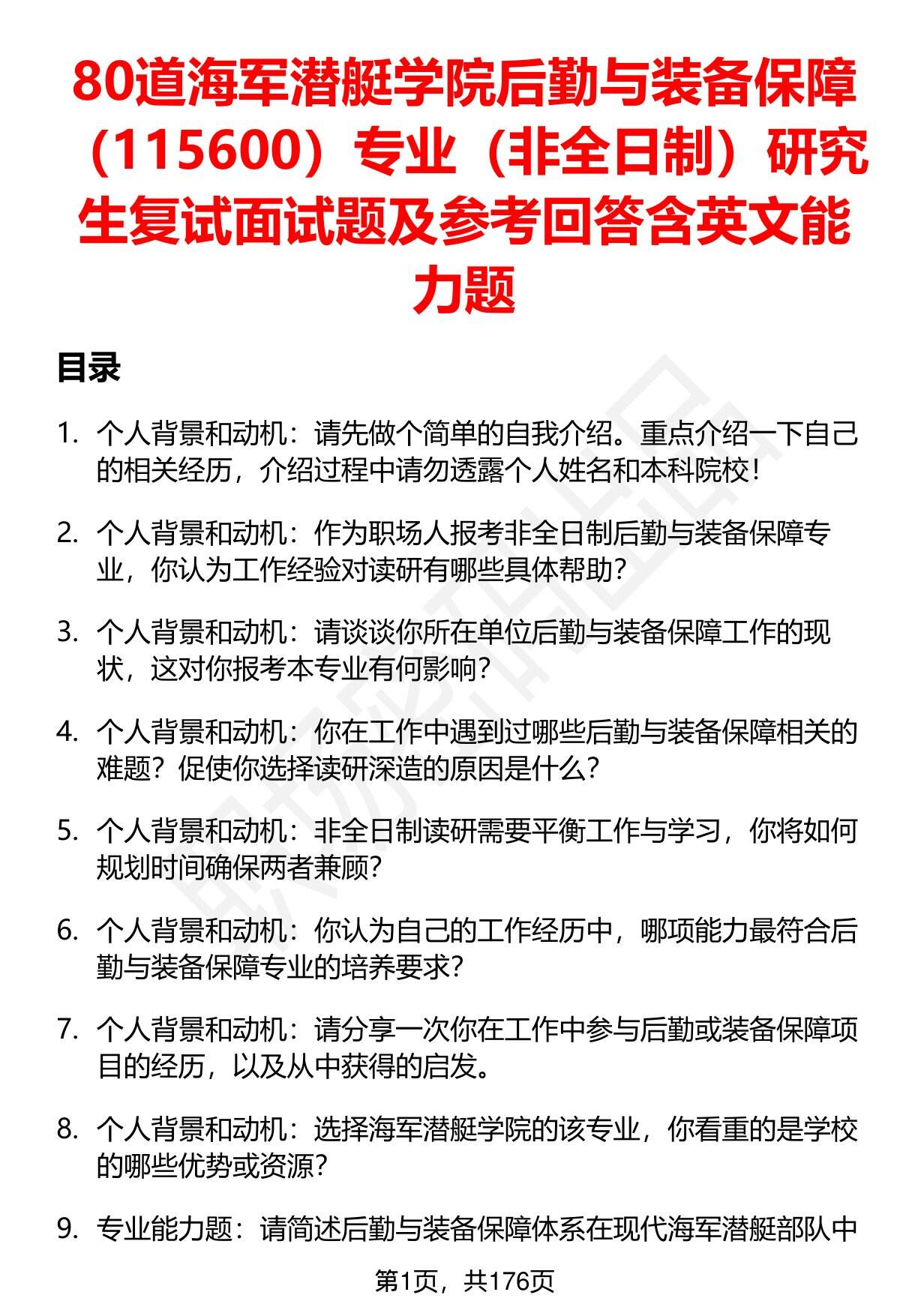 80道海军潜艇学院后勤与装备保障（115600）专业（非全日制）研究生复试面试题及参考回答含英文能力题

目录

1. 个人背景和动机：请先做个简单的自我介绍。重点介绍一下自己的相关经历，介绍过程中请勿透露个人姓名和本科院校！

2. 个人背景和动机：作为职场人报考非全日制后勤与装备保障专业，你认为工作经验对读研有哪些具体帮助？

3. 个人背景和动机：请谈谈你所在单位后勤与装备保障工作的现状，这对你报考本专业有何影响？

4. 个人背景和动机：你在工作中遇到过哪些后勤与装备保障相关的难题？促使你选择读研深造的原因是什么？

5. 个人背景和动机：非全日制读研需要平衡工作与学习，你将如何规划时间确保两者兼顾？

6. 个人背景和动机：你认为自己的工作经历中，哪项能力最符合后勤与装备保障专业的培养要求？

7. 个人背景和动机：请分享一次你在工作中参与后勤或装备保障项目的经历，以及从中获得的启发。

8. 个人背景和动机：选择海军潜艇学院的该专业，你看重的是学校的哪些优势或资源？

9. 专业能力题：请简述后勤与装备保障体系在现代海军潜艇部队中

第1页，共176页